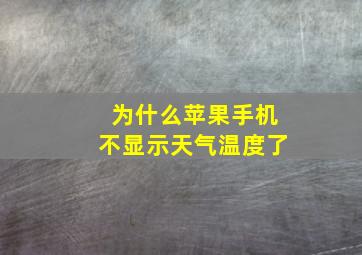 为什么苹果手机
不显示天气温度了